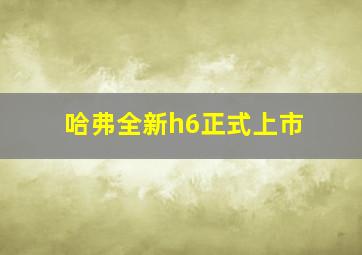 哈弗全新h6正式上市